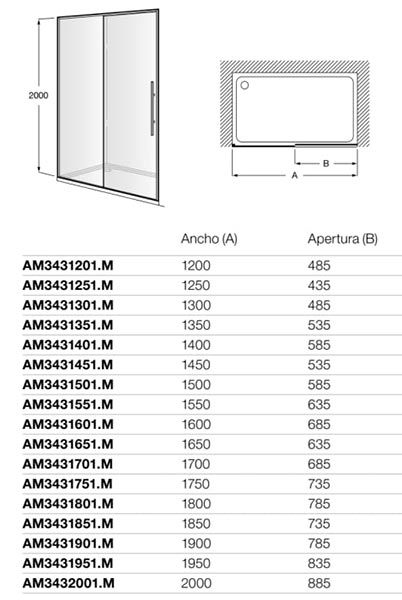 2000

B

A

|  | Ancho (A) | Apertura (B) |
|---|---|---|
| AM3431201.M | 1200 | 485 |
| AM3431251.M | 1250 | 435 |
| AM3431301.M | 1300 | 485 |
| AM3431351.M | 1350 | 535 |
| AM3431401.M | 1400 | 585 |
| AM3431451.M | 1450 | 535 |
| AM3431501.M | 1500 | 585 |
| AM3431551.M | 1550 | 635 |
| AM3431601.M | 1600 | 685 |
| AM3431651.M | 1650 | 635 |
| AM3431701.M | 1700 | 685 |
| AM3431751.M | 1750 | 735 |
| AM3431801.M | 1800 | 785 |
| AM3431851.M | 1850 | 735 |
| AM3431901.M | 1900 | 785 |
| AM3431951.M | 1950 | 835 |
| AM3432001.M | 2000 | 885 |